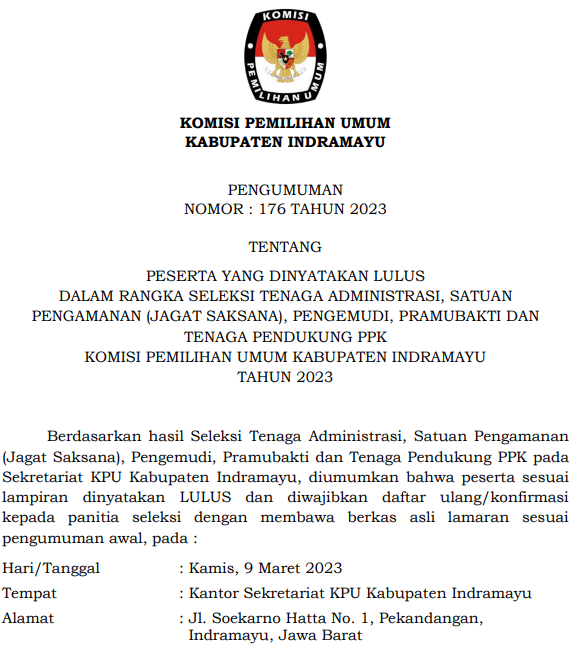 KOMISI PEMILIHAN UMUM

KOMISI PEMILIHAN UMUM
KABUPATEN INDRAMAYU

PENGUMUMAN
NOMOR : 176 TAHUN 2023

TENTANG

PESERTA YANG DINYATAKAN LULUS
DALAM RANGKA SELEKSI TENAGA ADMINISTRASI, SATUAN PENGAMANAN (JAGAT SAKSANA), PENGEMUDI, PRAMUBAKTI DAN TENAGA PENDUKUNG PPK
KOMISI PEMILIHAN UMUM KABUPATEN INDRAMAYU
TAHUN 2023

Berdasarkan hasil Seleksi Tenaga Administrasi, Satuan Pengamanan (Jagat Saksana), Pengemudi, Pramubakti dan Tenaga Pendukung PPK pada Sekretariat KPU Kabupaten Indramayu, diumumkan bahwa peserta sesuai lampiran dinyatakan LULUS dan diwajibkan daftar ulang/konfirmasi kepada panitia seleksi dengan membawa berkas asli lamaran sesuai pengumuman awal, pada :

Hari/Tanggal : Kamis, 9 Maret 2023
Tempat : Kantor Sekretariat KPU Kabupaten Indramayu
Alamat : Jl. Soekarno Hatta No. 1, Pekandangan, Indramayu, Jawa Barat